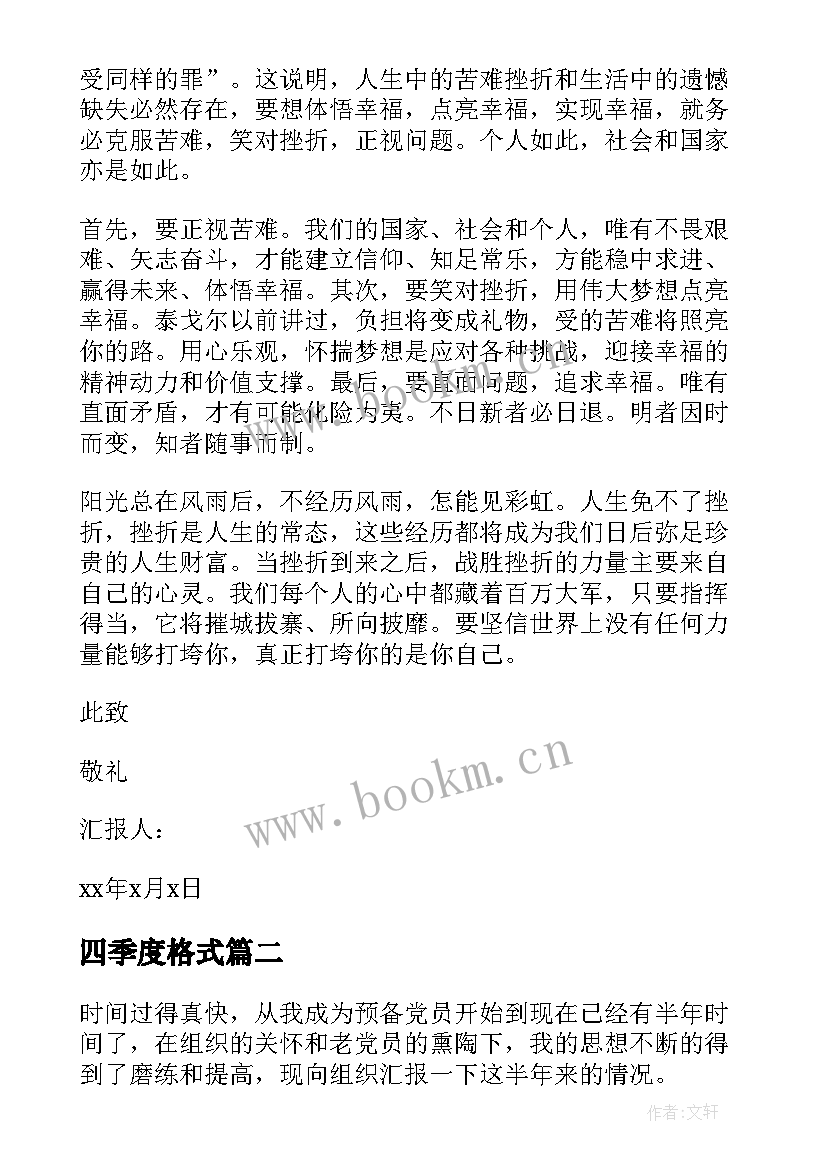 受同样的罪”。这说明，人生中的苦难挫折和生活中的遗憾缺失必然存在，要想体悟幸福，点亮幸福，实现幸福，就务必克服苦难，笑对挫折，正视问题。个人如此，社会和国家亦是如此。

首先，要正视苦难。我们的国家、社会和个人，唯有不畏艰难、矢志奋斗，才能建立信仰、知足常乐，方能稳中求进、赢得未来、体悟幸福。其次，要笑对挫折，用伟大梦想点亮幸福。泰戈尔以前讲过，负担将变成礼物，受的苦难将照亮你的路。用心乐观，怀揣梦想是应对各种挑战，迎接幸福的精神动力和价值支撑。最后，要直面问题，追求幸福。唯有直面矛盾，才有可能化险为夷。不日新者必日退。明者因时而变，知者随事而制。

阳光总在风雨后，不经历风雨，怎能见彩虹。人生免不了挫折，挫折是人生的常态，这些经历都将成为我们日后弥足珍贵的人生财富。当挫折到来之后，战胜挫折的力量主要来自自己的心灵。我们每个人的心中都藏着百万大军，只要指挥得当，它将摧城拔寨、所向披靡。要坚信世界上没有任何力量能够打垮你，真正打垮你的是你自己。

此致

敬礼

汇报人：

xx年x月x日

www.bookm.cn

四季度格式篇二

时间过得真快，从我成为预备党员开始到现在已经有半年时间了，在组织的关怀和老党员的熏陶下，我的思想不断的得到了磨练和提高，现向组织汇报一下这半年来的情况。

作者:文轩